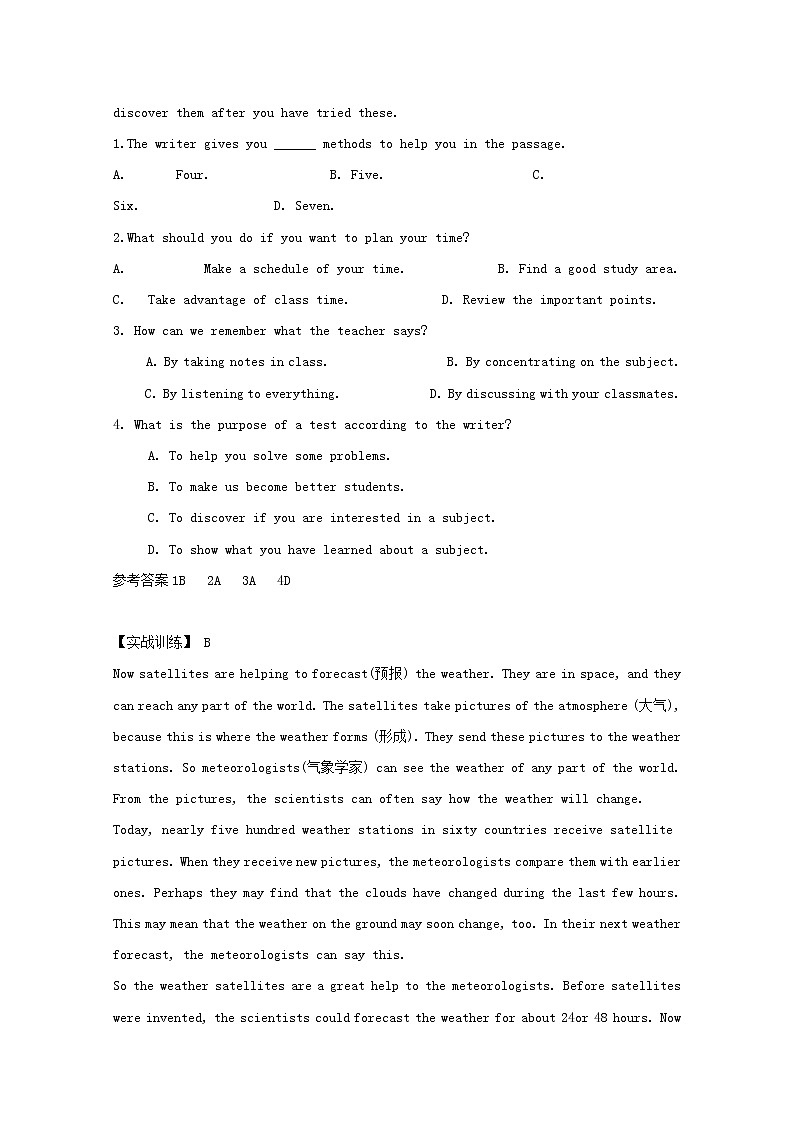 discover them after you have tried these.

1.The writer gives you ______ methods to help you in the passage.

A. Four. B. Five. C.

Six. D. Seven.

2.What should you do if you want to plan your time?

A. Make a schedule of your time. B. Find a good study area.

C. Take advantage of class time. D. Review the important points.

3. How can we remember what the teacher says?

A. By taking notes in class. B. By concentrating on the subject.

C. By listening to everything. D. By discussing with your classmates.

4. What is the purpose of a test according to the writer?

A. To help you solve some problems.

B. To make us become better students.

C. To discover if you are interested in a subject.

D. To show what you have learned about a subject.

参考答案 1B 2A 3A 4D

【实战训练】 B

Now satellites are helping to forecast(预报) the weather. They are in space, and they can reach any part of the world. The satellites take pictures of the atmosphere (大气), because this is where the weather forms (形成). They send these pictures to the weather stations. So meteorologists(气象学家) can see the weather of any part of the world. From the pictures, the scientists can often say how the weather will change.

Today, nearly five hundred weather stations in sixty countries receive satellite pictures. When they receive new pictures, the meteorologists compare them with earlier ones. Perhaps they may find that the clouds have changed during the last few hours. This may mean that the weather on the ground may soon change, too. In their next weather forecast, the meteorologists can say this.

So the weather satellites are a great help to the meteorologists. Before satellites were invented, the scientists could forecast the weather for about 24or 48 hours. Now